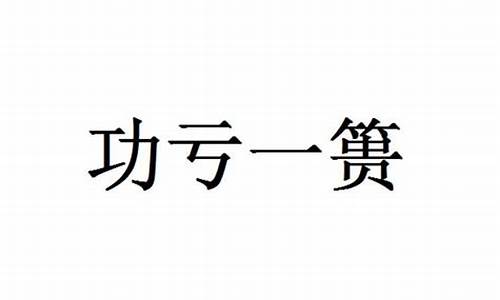 功亏一篑